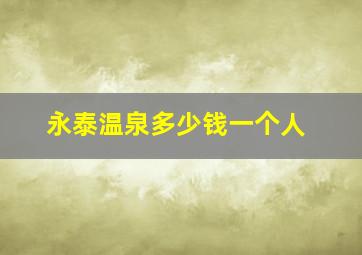 永泰温泉多少钱一个人